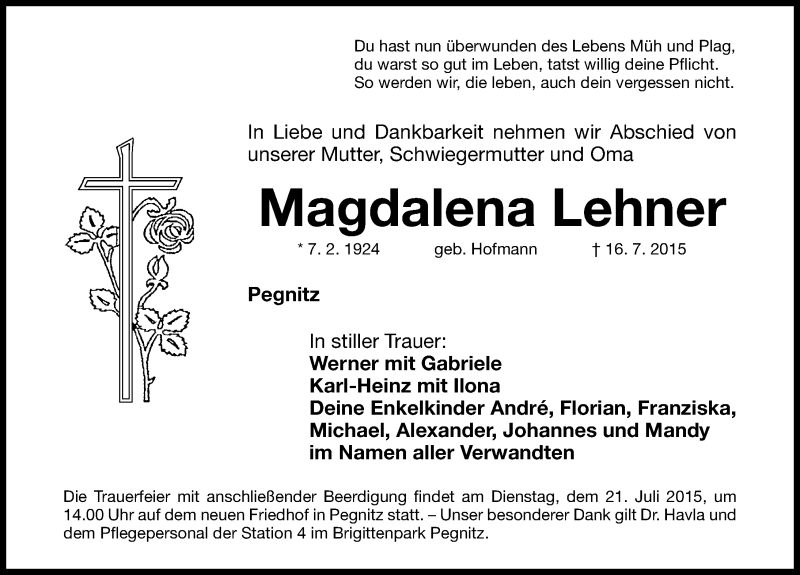 Du hast nun überwunden des Lebens Müh und Plag,
du warst so gut im Leben, tatst willig deine Pflicht.
So werden wir, die leben, auch dein vergessen nicht.

In Liebe und Dankbarkeit nehmen wir Abschied von unserer Mutter, Schwiegermutter und Oma

Magdalena Lehner

* 7. 2. 1924 geb. Hofmann † 16. 7. 2015

Pegnitz

In stiller Trauer:
Werner mit Gabriele
Karl-Heinz mit Ilona
Deine Enkelkinder André, Florian, Franziska, Michael, Alexander, Johannes und Mandy
im Namen aller Verwandten

Die Trauerfeier mit anschließender Beerdigung findet am Dienstag, dem 21. Juli 2015, um 14.00 Uhr auf dem neuen Friedhof in Pegnitz statt. – Unser besonderer Dank gilt Dr. Havla und dem Pflegepersonal der Station 4 im Brigittenpark Pegnitz.